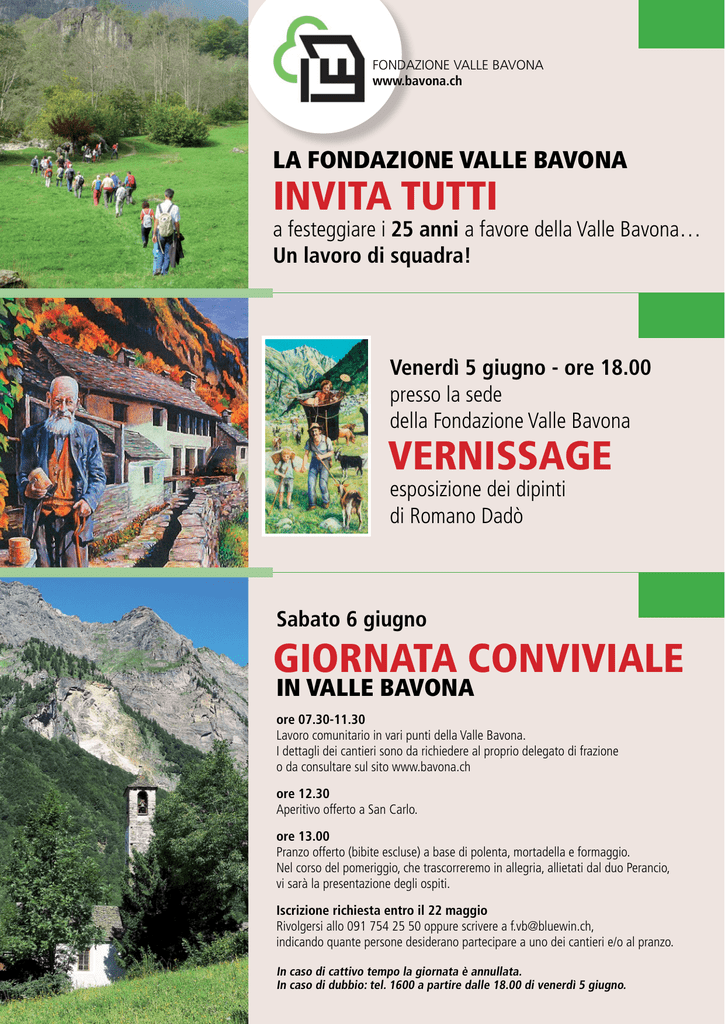 FONDAZIONE VALLE BAVONA
www.bavona.ch

LA FONDAZIONE VALLE BAVONA
INVITA TUTTI
a festeggiare i 25 anni a favore della Valle Bavona…
Un lavoro di squadra!

Venerdì 5 giugno - ore 18.00
presso la sede
della Fondazione Valle Bavona
VERNISSAGE
esposizione dei dipinti
di Romano Dadò

Sabato 6 giugno
GIORNATA CONVIVIALE
IN VALLE BAVONA

ore 07.30-11.30
Lavoro comunitario in vari punti della Valle Bavona.
I dettagli dei cantieri sono da richiedere al proprio delegato di frazione
o da consultare sul sito www.bavona.ch

ore 12.30
Aperitivo offerto a San Carlo.

ore 13.00
Pranzo offerto (bibite escluse) a base di polenta, mortadella e formaggio.
Nel corso del pomeriggio, che trascorreremo in allegria, allietati dal duo Perancio,
vi sarà la presentazione degli ospiti.

Iscrizione richiesta entro il 22 maggio
Rivolgersi allo 091 754 25 50 oppure scrivere a f.vb@bluewin.ch,
indicando quante persone desiderano partecipare a uno dei cantieri e/o al pranzo.

In caso di cattivo tempo la giornata è annullata.
In caso di dubbio: tel. 1600 a partire dalle 18.00 di venerdì 5 giugno.